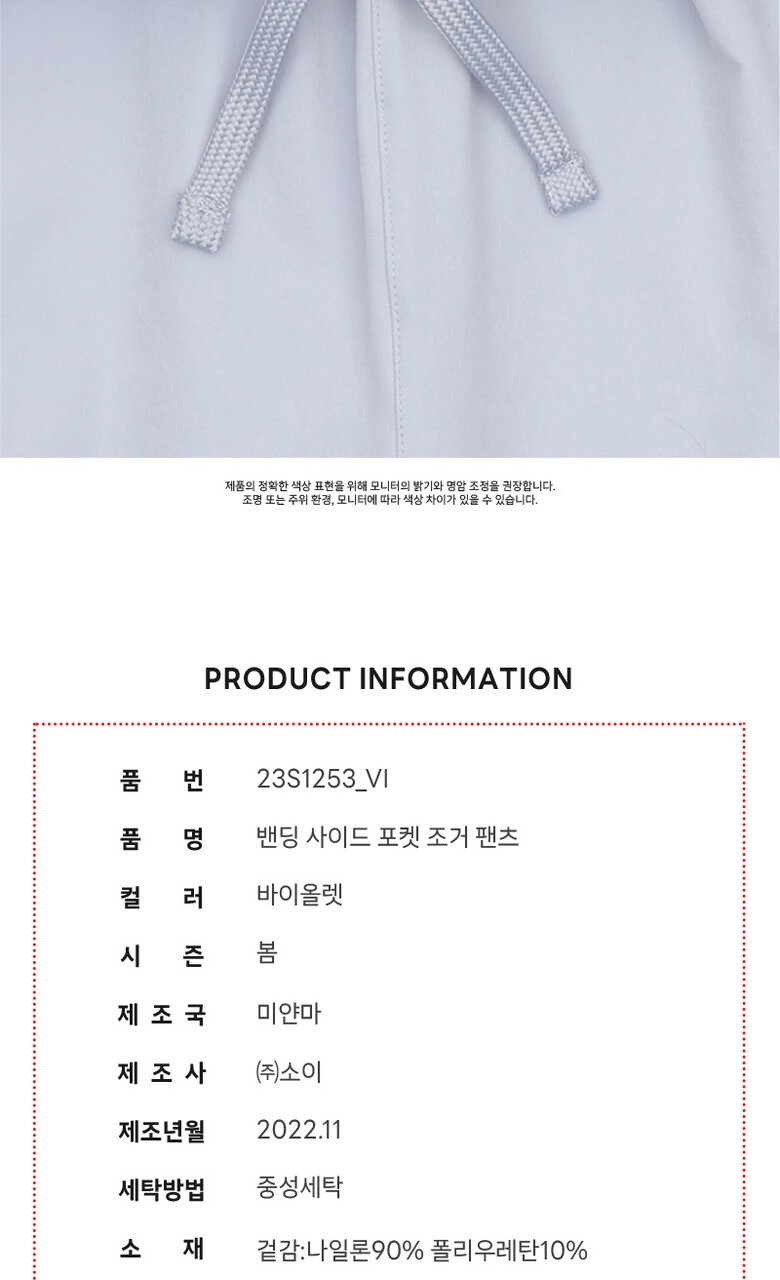 제품의 정확한 색상 표현을 위해 모니터의 밝기와 명암 조정을 권장합니다.
조명 또는 주위 환경, 모니터에 따라 색상 차이가 있을 수 있습니다.

PRODUCT INFORMATION

품 번 23S1253_VI

품 명 밴딩 사이드 포켓 조거 팬츠

컬 러 바이올렛

시 즌 봄

제 조 국 미얀마

제 조 사 ㈜소이

제조년월 2022.11

세탁방법 중성세탁

소 재 겉감:나일론90% 폴리우레탄10%